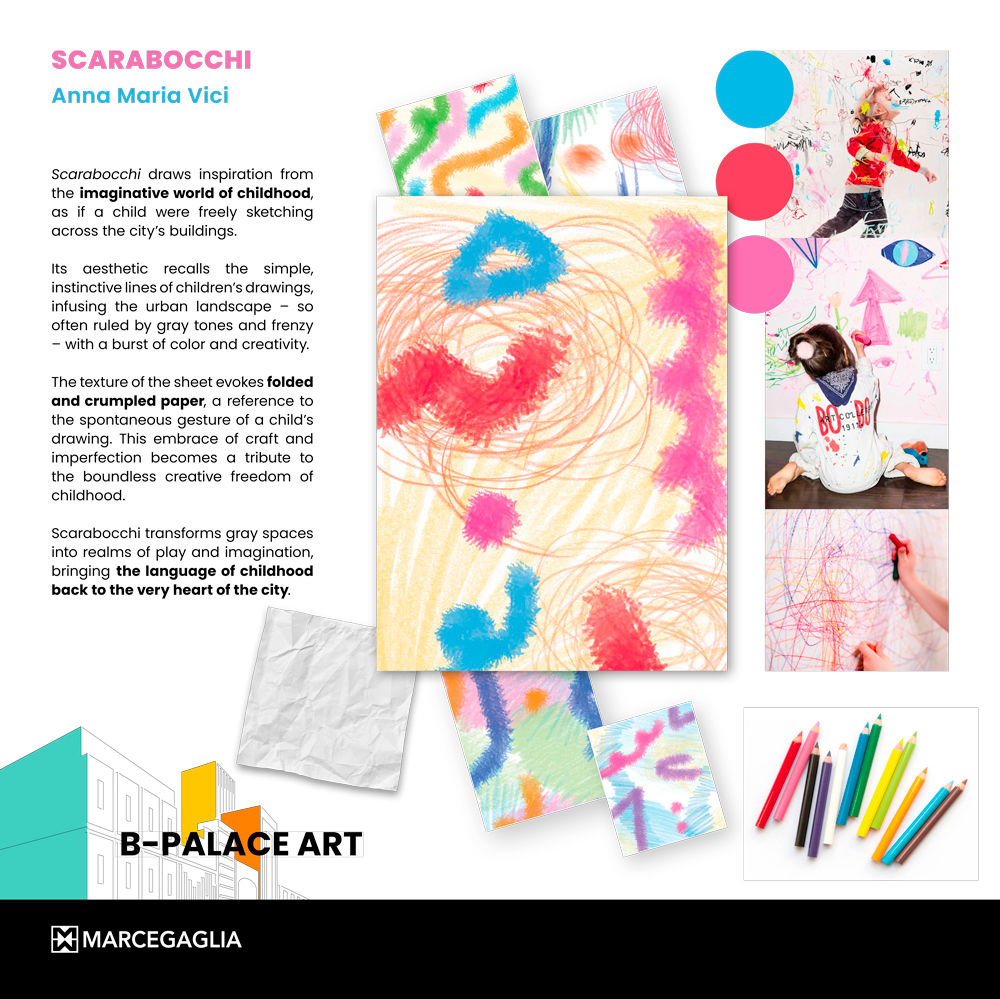 SCARABOCCHI
Anna Maria Vici

Scarabocchi draws inspiration from the imaginative world of childhood, as if a child were freely sketching across the city's buildings.

Its aesthetic recalls the simple, instinctive lines of children's drawings, infusing the urban landscape – so often ruled by gray tones and frenzy – with a burst of color and creativity.

The texture of the sheet evokes folded and crumpled paper, a reference to the spontaneous gesture of a child's drawing. This embrace of craft and imperfection becomes a tribute to the boundless creative freedom of childhood.

Scarabocchi transforms gray spaces into realms of play and imagination, bringing the language of childhood back to the very heart of the city.

B-PALACE ART

MARCEGAGLIA